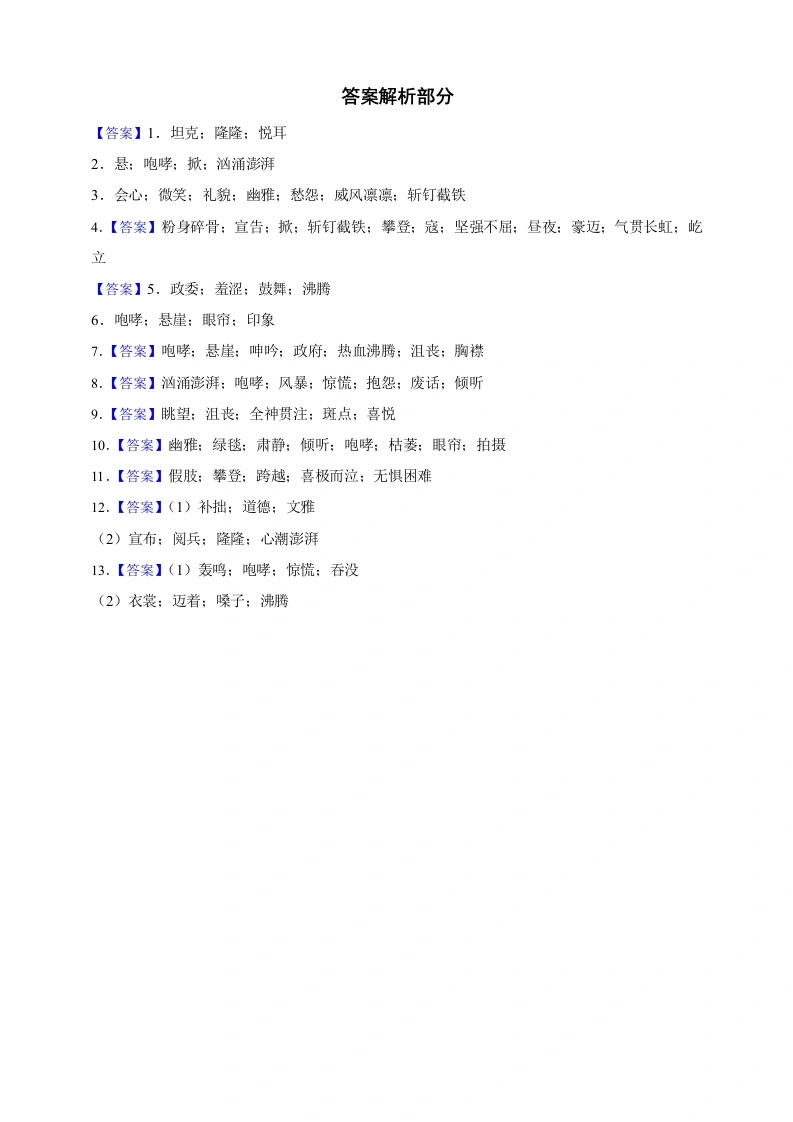 答案解析部分

【答案】1．坦克；隆隆；悦耳

2．悬；咆哮；掀；汹涌澎湃

3．会心；微笑；礼貌；幽雅；愁怨；威风凛凛；斩钉截铁

4.【答案】粉身碎骨；宣告；掀；斩钉截铁；攀登；寇；坚强不屈；昼夜；豪迈；气贯长虹；屹立

【答案】5．政委；羞涩；鼓舞；沸腾

6．咆哮；悬崖；眼帘；印象

7.【答案】咆哮；悬崖；呻吟；政府；热血沸腾；沮丧；胸襟

8.【答案】汹涌澎湃；咆哮；风暴；惊慌；抱怨；废话；倾听

9.【答案】眺望；沮丧；全神贯注；斑点；喜悦

10.【答案】幽雅；绿毯；肃静；倾听；咆哮；枯萎；眼帘；拍摄

11.【答案】假肢；攀登；跨越；喜极而泣；无惧困难

12.【答案】(1）补拙；道德；文雅

（2）宣布；阅兵；隆隆；心潮澎湃

13.【答案】(1）轰鸣；咆哮；惊慌；吞没

（2）衣裳；迈着；嗓子；沸腾